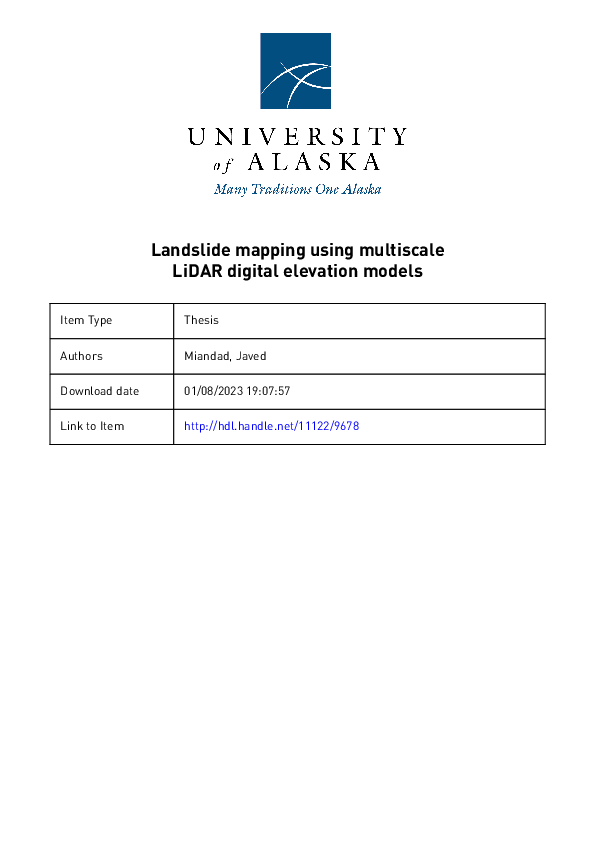 UNIVERSITY
of ALASKA
Many Traditions One Alaska

Landslide mapping using multiscale LiDAR digital elevation models

| Item Type | Thesis |
|---|---|
| Authors | Miandad, Javed |
| Download date | 01/08/2023 19:07:57 |
| Link to Item | http://hdl.handle.net/11122/9678 |